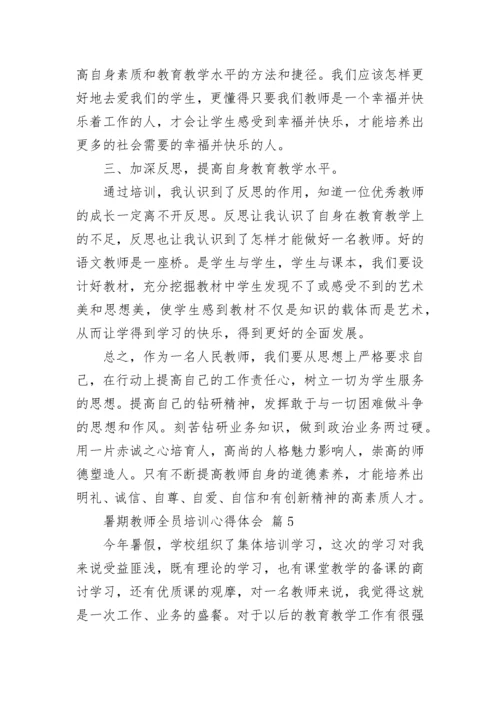 高自身素质和教育教学水平的方法和捷径。我们应该怎样更好地去爱我们的学生，更懂得只要我们教师是一个幸福并快乐着工作的人，才会让学生感受到幸福并快乐，才能培养出更多的社会需要的幸福并快乐的人。

三、加深反思，提高自身教育教学水平。

通过培训，我认识到了反思的作用，知道一位优秀教师的成长一定离不开反思。反思让我认识了自身在教育教学上的不足，反思也让我认识到了怎样才能做好一名教师。好的语文教师是一座桥。是学生与学生，学生与课本，我们要设计好教材，充分挖掘教材中学生发现不了或感受不到的艺术美和思想美，使学生感到教材不仅是知识的载体而是艺术，从而让学得到学习的快乐，得到更好的全面发展。

总之，作为一名人民教师，我们要从思想上严格要求自己，在行动上提高自己的工作责任心，树立一切为学生服务的思想。提高自己的钻研精神，发挥敢于与一切困难做斗争的思想和作风。刻苦钻研业务知识，做到政治业务两过硬。用一片赤诚之心培育人，高尚的人格魅力影响人，崇高的师德塑造人。只有不断提高教师自身的道德素养，才能培养出明礼、诚信、自尊、自爱、自信和有创新精神的高素质人才。

暑期教师全员培训心得体会 篇5

今年暑假，学校组织了集体培训学习，这次的学习对我来说受益匪浅，既有理论的学习，也有课堂教学的备课的商讨学习，还有优质课的观摩，对一名教师来说，我觉得这就是一次工作、业务的盛餐。对于以后的教育教学工作有很强